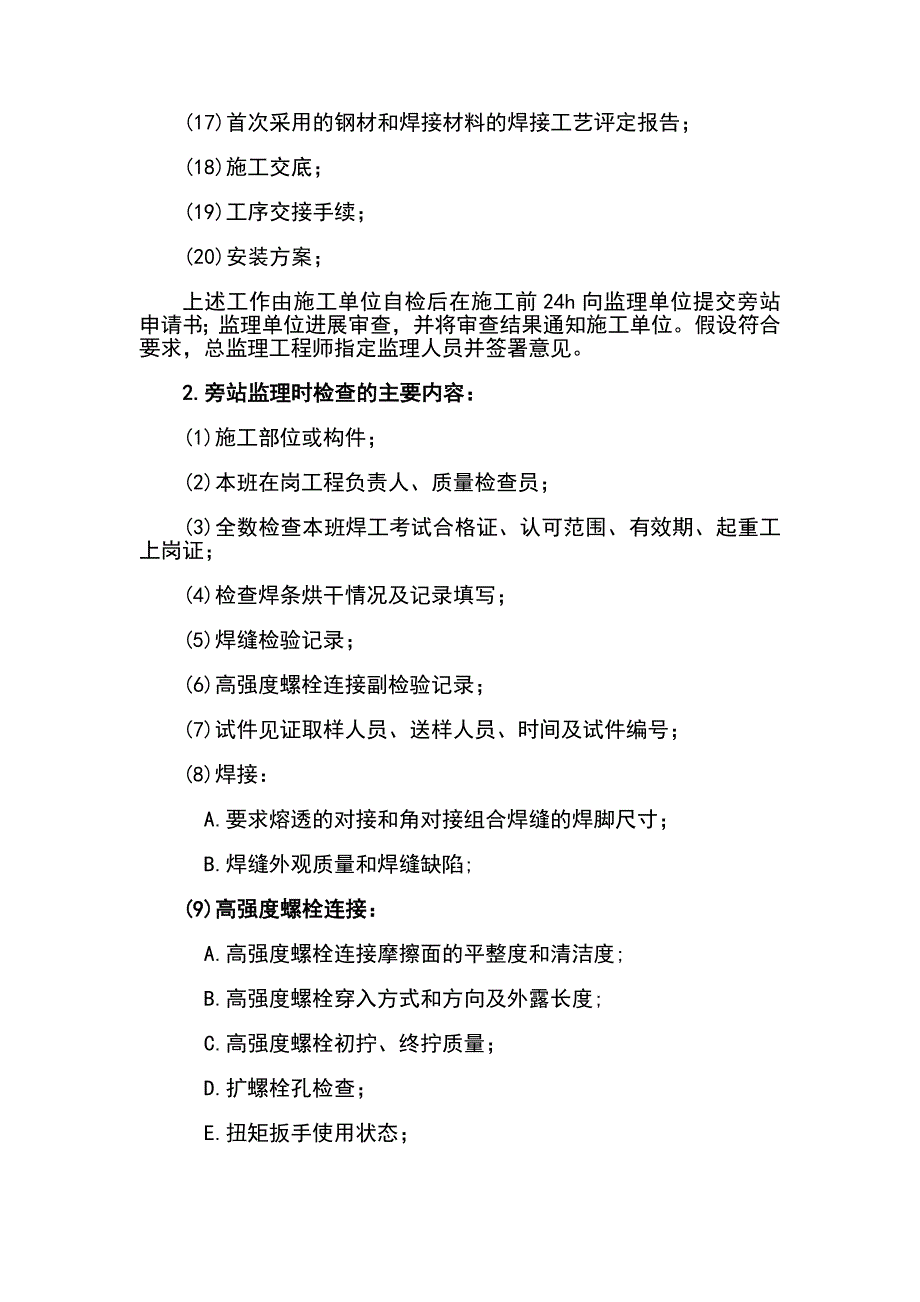 (17)首次采用的钢材和焊接材料的焊接工艺评定报告；

(18)施工交底；

(19)工序交接手续；

(20)安装方案；

上述工作由施工单位自检后在施工前 24h 向监理单位提交旁站申请书;监理单位进展审查，并将审查结果通知施工单位。假设符合要求，总监理工程师指定监理人员并签署意见。

2.旁站监理时检查的主要内容：

(1)施工部位或构件；

(2)本班在岗工程负责人、质量检查员；

(3)全数检查本班焊工考试合格证、认可范围、有效期、起重工上岗证；

(4)检查焊条烘干情况及记录填写；

(5)焊缝检验记录；

(6)高强度螺栓连接副检验记录；

(7)试件见证取样人员、送样人员、时间及试件编号；

(8)焊接：

A.要求熔透的对接和角对接组合焊缝的焊脚尺寸；

B.焊缝外观质量和焊缝缺陷;

(9)高强度螺栓连接：

A.高强度螺栓连接摩擦面的平整度和清洁度;

B.高强度螺栓穿入方式和方向及外露长度;

C.高强度螺栓初拧、终拧质量；

D.扩螺栓孔检查；

E.扭矩扳手使用状态；